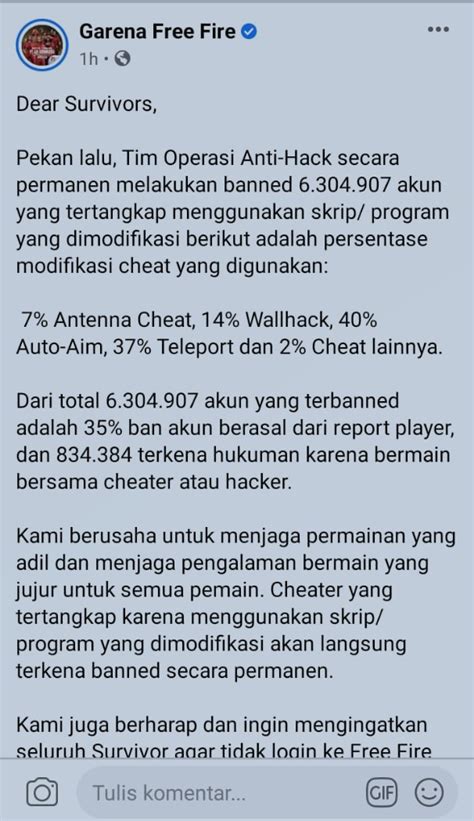 Garena Free Fire
1h ·

Dear Survivors,

Pekan lalu, Tim Operasi Anti-Hack secara permanen melakukan banned 6.304.907 akun yang tertangkap menggunakan skrip/ program yang dimodifikasi berikut adalah persentase modifikasi cheat yang digunakan:

7% Antenna Cheat, 14% Wallhack, 40% Auto-Aim, 37% Teleport dan 2% Cheat lainnya.

Dari total 6.304.907 akun yang terbanned adalah 35% ban akun berasal dari report player, dan 834.384 terkena hukuman karena bermain bersama cheater atau hacker.

Kami berusaha untuk menjaga permainan yang adil dan menjaga pengalaman bermain yang jujur untuk semua pemain. Cheater yang tertangkap karena menggunakan skrip/ program yang dimodifikasi akan langsung terkena banned secara permanen.

Kami juga berharap dan ingin mengingatkan seluruh Survivor agar tidak login ke Free Fire

Tulis komentar...
GIF